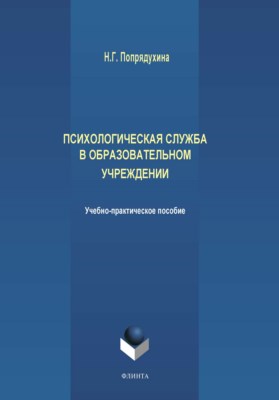 Н.Г. Попрядухина

ПСИХОЛОГИЧЕСКАЯ СЛУЖБА В ОБРАЗОВАТЕЛЬНОМ УЧРЕЖДЕНИИ

Учебно-практическое пособие

ФЛИНТА